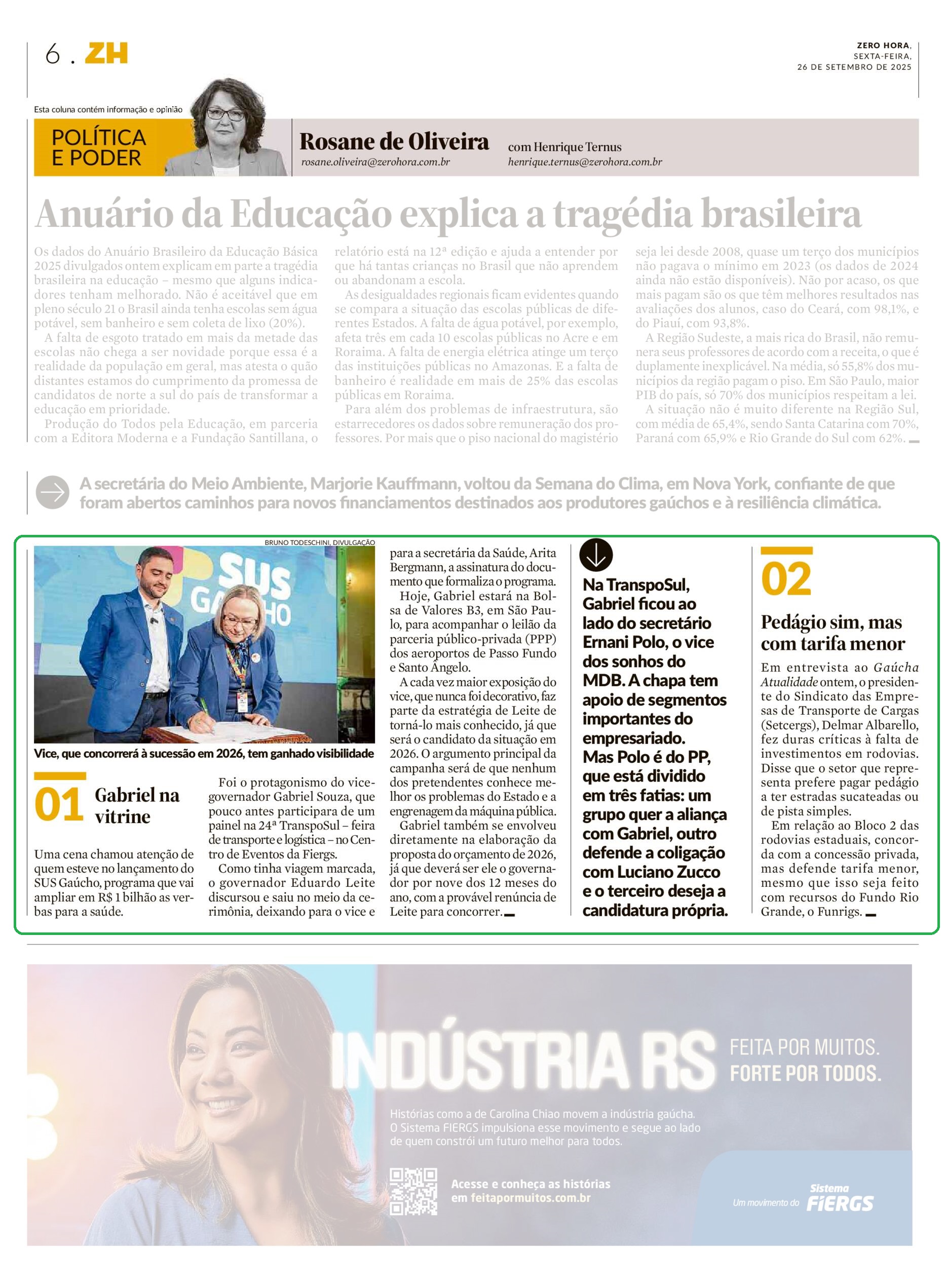 6 . ZH

ZERO HORA, SEXTA-FEIRA, 26 DE SETEMBRO DE 2025

Esta coluna contém informação e opinião

POLÍTICA E PODER

Rosane de Oliveira
rosane.oliveira@zerohora.com.br

com Henrique Ternus
henrique.ternus@zerohora.com.br

Anuário da Educação explica a tragédia brasileira

Os dados do Anuário Brasileiro da Educação Básica 2025 divulgados ontem explicam em parte a tragédia brasileira na educação – mesmo que alguns indicadores tenham melhorado. Não é aceitável que em pleno século 21 o Brasil ainda tenha escolas sem água potável, sem banheiro e sem coleta de lixo (20%).

A falta de esgoto tratado em mais da metade das escolas não chega a ser novidade porque essa é a realidade da população em geral, mas atesta o quão distantes estamos do cumprimento da promessa de candidatos de norte a sul do país de transformar a educação em prioridade.

Produção do Todos pela Educação, em parceria com a Editora Moderna e a Fundação Santillana, o relatório está na 12ª edição e ajuda a entender por que há tantas crianças no Brasil que não aprendem ou abandonam a escola.

As desigualdades regionais ficam evidentes quando se compara a situação das escolas públicas de diferentes Estados. A falta de água potável, por exemplo, afeta três em cada 10 escolas públicas no Acre e em Roraima. A falta de energia elétrica atinge um terço das instituições públicas no Amazonas. E a falta de banheiro é realidade em mais de 25% das escolas públicas em Roraima.

Para além dos problemas de infraestrutura, são estarrecedores os dados sobre remuneração dos professores. Por mais que o piso nacional do magistério seja lei desde 2008, quase um terço dos municípios não pagava o mínimo em 2023 (os dados de 2024 ainda não estão disponíveis). Não por acaso, os que mais pagam são os que têm melhores resultados nas avaliações dos alunos, caso do Ceará, com 98,1%, e do Piauí, com 93,8%.

A Região Sudeste, a mais rica do Brasil, não remunera seus professores de acordo com a receita, o que é duplamente inexplicável. Na média, só 55,8% dos municípios da região pagam o piso. Em São Paulo, maior PIB do país, só 70% dos municípios respeitam a lei.

A situação não é muito diferente na Região Sul, com média de 65,4%, sendo Santa Catarina com 70%, Paraná com 65,9% e Rio Grande do Sul com 62%.

A secretária do Meio Ambiente, Marjorie Kauffmann, voltou da Semana do Clima, em Nova York, confiante de que foram abertos caminhos para novos financiamentos destinados aos produtores gaúchos e à resiliência climática.

BRUNO TODESCHINI, DIVULGAÇÃO

SUS GAÚCHO

Vice, que concorrerá à sucessão em 2026, tem ganhado visibilidade

01 Gabriel na vitrine

Uma cena chamou atenção de quem esteve no lançamento do SUS Gaúcho, programa que vai ampliar em R$ 1 bilhão as verbas para a saúde.

Foi o protagonismo do vice-governador Gabriel Souza, que pouco antes participara de um painel na 24ª TranspoSul – feira de transporte e logística – no Centro de Eventos da Fiergs.

Como tinha viagem marcada, o governador Eduardo Leite discursou e saiu no meio da cerimônia, deixando para o vice e para a secretária da Saúde, Arita Bergmann, a assinatura do documento que formaliza o programa.

Hoje, Gabriel estará na Bolsa de Valores B3, em São Paulo, para acompanhar o leilão da parceria público-privada (PPP) dos aeroportos de Passo Fundo e Santo Ângelo.

A cada vez maior exposição do vice, que nunca foi decorativo, faz parte da estratégia de Leite de torná-lo mais conhecido, já que será o candidato da situação em 2026. O argumento principal da campanha será de que nenhum dos pretendentes conhece melhor os problemas do Estado e a engrenagem da máquina pública.

Gabriel também se envolveu diretamente na elaboração da proposta do orçamento de 2026, já que deverá ser ele o governador por nove dos 12 meses do ano, com a provável renúncia de Leite para concorrer.

Na TranspoSul, Gabriel ficou ao lado do secretário Ernani Polo, o vice dos sonhos do MDB. A chapa tem apoio de segmentos importantes do empresariado. Mas Polo é do PP, que está dividido em três fatias: um grupo quer a aliança com Gabriel, outro defende a coligação com Luciano Zucco e o terceiro deseja a candidatura própria.

02 Pedágio sim, mas com tarifa menor

Em entrevista ao Gaúcha Atualidade ontem, o presidente do Sindicato das Empresas de Transporte de Cargas (Setcergs), Delmar Albarello, fez duras críticas à falta de investimentos em rodovias. Disse que o setor que representa prefere pagar pedágio a ter estradas sucateadas ou de pista simples.

Em relação ao Bloco 2 das rodovias estaduais, concorda com a concessão privada, mas defende tarifa menor, mesmo que isso seja feito com recursos do Fundo Rio Grande, o Funrigs.

INDÚSTRIA RS FEITA POR MUITOS. FORTE POR TODOS.

Histórias como a de Carolina Chiao movem a indústria gaúcha. O Sistema FIERGS impulsiona esse movimento e segue ao lado de quem constrói um futuro melhor para todos.

Acesse e conheça as histórias em feitapormuitos.com.br

Um movimento do Sistema FIERGS